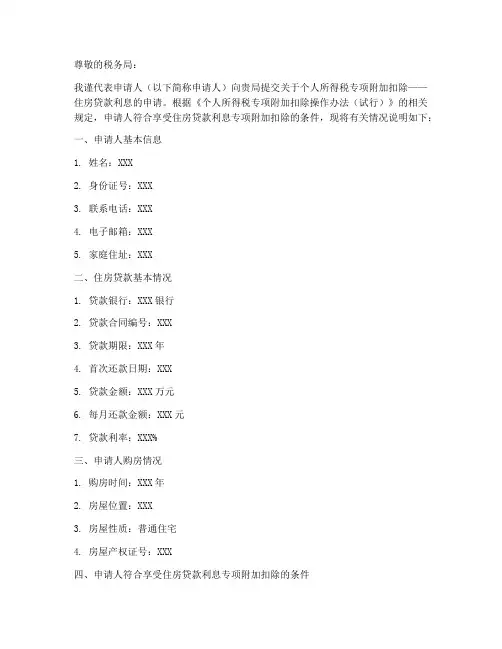 尊敬的税务局：

我谨代表申请人（以下简称申请人）向贵局提交关于个人所得税专项附加扣除——住房贷款利息的申请。根据《个人所得税专项附加扣除操作办法（试行）》的相关规定，申请人符合享受住房贷款利息专项附加扣除的条件，现将有关情况说明如下：

一、申请人基本信息

1. 姓名：XXX

2. 身份证号：XXX

3. 联系电话：XXX

4. 电子邮箱：XXX

5. 家庭住址：XXX

二、住房贷款基本情况

1. 贷款银行：XXX 银行

2. 贷款合同编号：XXX

3. 贷款期限：XXX 年

4. 首次还款日期：XXX

5. 贷款金额：XXX 万元

6. 每月还款金额：XXX 元

7. 贷款利率：XXX%

三、申请人购房情况

1. 购房时间：XXX 年

2. 房屋位置：XXX

3. 房屋性质：普通住宅

4. 房屋产权证号：XXX

四、申请人符合享受住房贷款利息专项附加扣除的条件